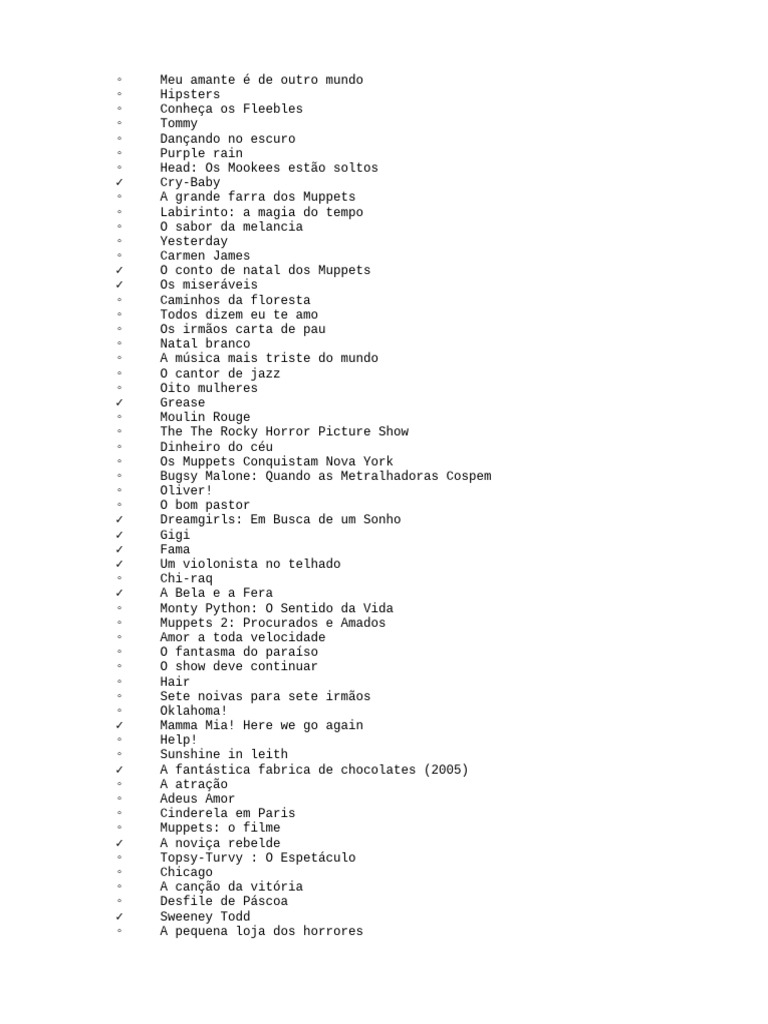 ◦ Meu amante é de outro mundo
◦ Hipsters
◦ Conheça os Fleebles
◦ Tommy
◦ Dançando no escuro
◦ Purple rain
◦ Head: Os Mookees estão soltos
✓ Cry-Baby
◦ A grande farra dos Muppets
◦ Labirinto: a magia do tempo
◦ O sabor da melancia
◦ Yesterday
◦ Carmen James
✓ O conto de natal dos Muppets
✓ Os miseráveis
◦ Caminhos da floresta
◦ Todos dizem eu te amo
◦ Os irmãos carta de pau
◦ Natal branco
◦ A música mais triste do mundo
◦ O cantor de jazz
◦ Oito mulheres
✓ Grease
◦ Moulin Rouge
◦ The The Rocky Horror Picture Show
◦ Dinheiro do céu
◦ Os Muppets Conquistam Nova York
◦ Bugsy Malone: Quando as Metralhadoras Cospem
◦ Oliver!
◦ O bom pastor
✓ Dreamgirls: Em Busca de um Sonho
✓ Gigi
✓ Fama
✓ Um violonista no telhado
◦ Chi-raq
✓ A Bela e a Fera
◦ Monty Python: O Sentido da Vida
◦ Muppets 2: Procurados e Amados
◦ Amor a toda velocidade
◦ O fantasma do paraíso
◦ O show deve continuar
◦ Hair
◦ Sete noivas para sete irmãos
◦ Oklahoma!
✓ Mamma Mia! Here we go again
◦ Help!
◦ Sunshine in leith
✓ A fantástica fabrica de chocolates (2005)
◦ A atração
◦ Adeus Amor
◦ Cinderela em Paris
◦ Muppets: o filme
✓ A noviça rebelde
◦ Topsy-Turvy : O Espetáculo
◦ Chicago
◦ A canção da vitória
◦ Desfile de Páscoa
✓ Sweeney Todd
◦ A pequena loja dos horrores